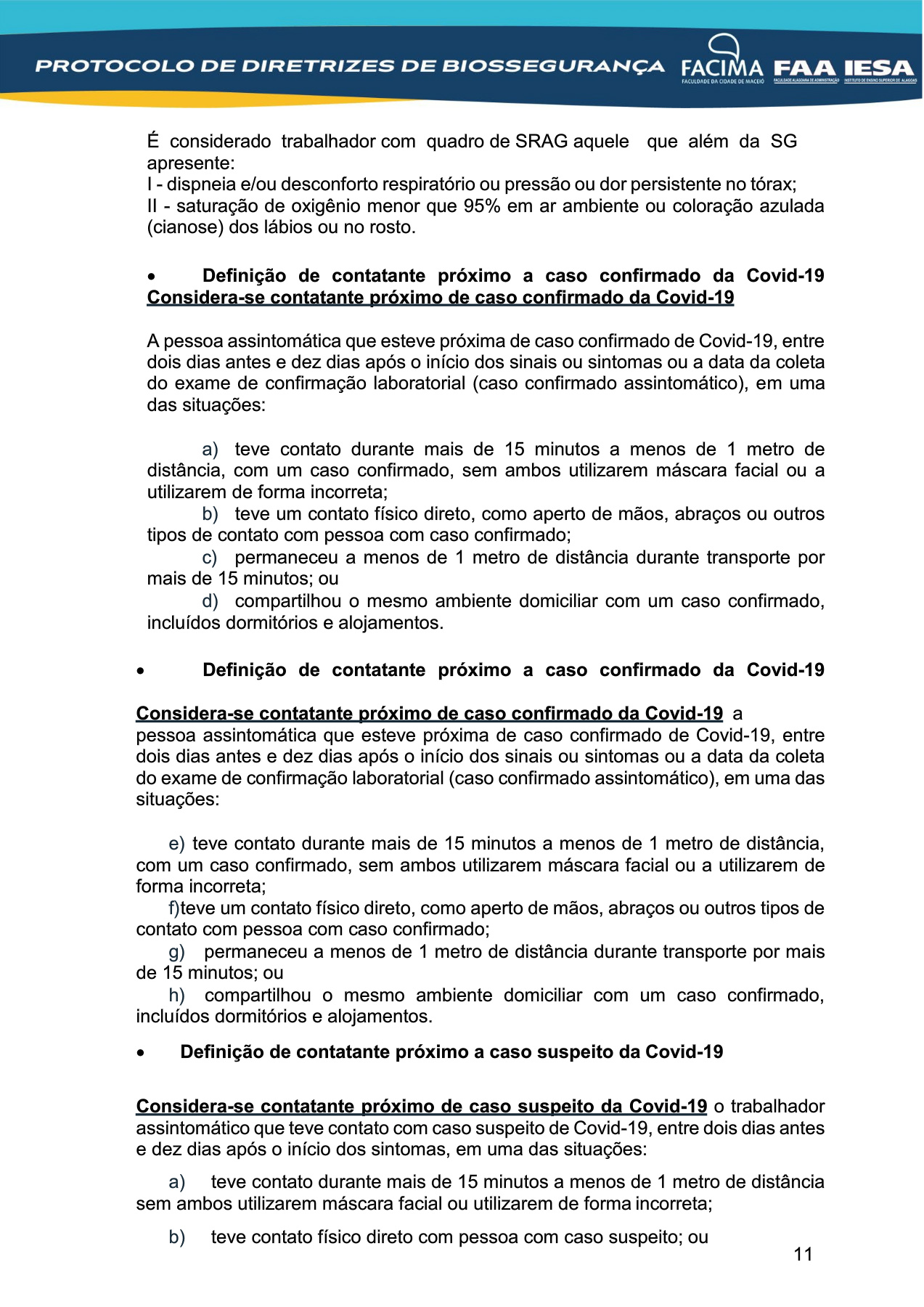 PROTOCOLO DE DIRETRIZES DE BIOSSEGURANÇA FACIMA FACULDADE DA CIDADE DE MACEIÓ FAA FACULDADE ALAGOANA DE ADMINISTRAÇÃO IESA INSTITUTO DE ENSINO SUPERIOR DE ALAGOAS

É considerado trabalhador com quadro de SRAG aquele que além da SG apresente:
I - dispneia e/ou desconforto respiratório ou pressão ou dor persistente no tórax;
II - saturação de oxigênio menor que 95% em ar ambiente ou coloração azulada (cianose) dos lábios ou no rosto.

• Definição de contatante próximo a caso confirmado da Covid-19 Considera-se contatante próximo de caso confirmado da Covid-19

A pessoa assintomática que esteve próxima de caso confirmado de Covid-19, entre dois dias antes e dez dias após o início dos sinais ou sintomas ou a data da coleta do exame de confirmação laboratorial (caso confirmado assintomático), em uma das situações:

a) teve contato durante mais de 15 minutos a menos de 1 metro de distância, com um caso confirmado, sem ambos utilizarem máscara facial ou a utilizarem de forma incorreta;
b) teve um contato físico direto, como aperto de mãos, abraços ou outros tipos de contato com pessoa com caso confirmado;
c) permaneceu a menos de 1 metro de distância durante transporte por mais de 15 minutos; ou
d) compartilhou o mesmo ambiente domiciliar com um caso confirmado, incluídos dormitórios e alojamentos.

• Definição de contatante próximo a caso confirmado da Covid-19

Considera-se contatante próximo de caso confirmado da Covid-19 a pessoa assintomática que esteve próxima de caso confirmado de Covid-19, entre dois dias antes e dez dias após o início dos sinais ou sintomas ou a data da coleta do exame de confirmação laboratorial (caso confirmado assintomático), em uma das situações:

e) teve contato durante mais de 15 minutos a menos de 1 metro de distância, com um caso confirmado, sem ambos utilizarem máscara facial ou a utilizarem de forma incorreta;
f)teve um contato físico direto, como aperto de mãos, abraços ou outros tipos de contato com pessoa com caso confirmado;
g) permaneceu a menos de 1 metro de distância durante transporte por mais de 15 minutos; ou
h) compartilhou o mesmo ambiente domiciliar com um caso confirmado, incluídos dormitórios e alojamentos.

• Definição de contatante próximo a caso suspeito da Covid-19

Considera-se contatante próximo de caso suspeito da Covid-19 o trabalhador assintomático que teve contato com caso suspeito de Covid-19, entre dois dias antes e dez dias após o início dos sintomas, em uma das situações:

a) teve contato durante mais de 15 minutos a menos de 1 metro de distância sem ambos utilizarem máscara facial ou utilizarem de forma incorreta;

b) teve contato físico direto com pessoa com caso suspeito; ou

11